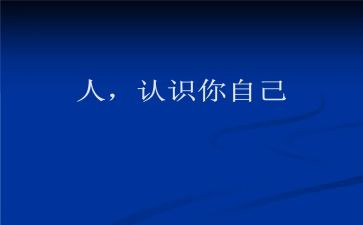 人，认识你自己